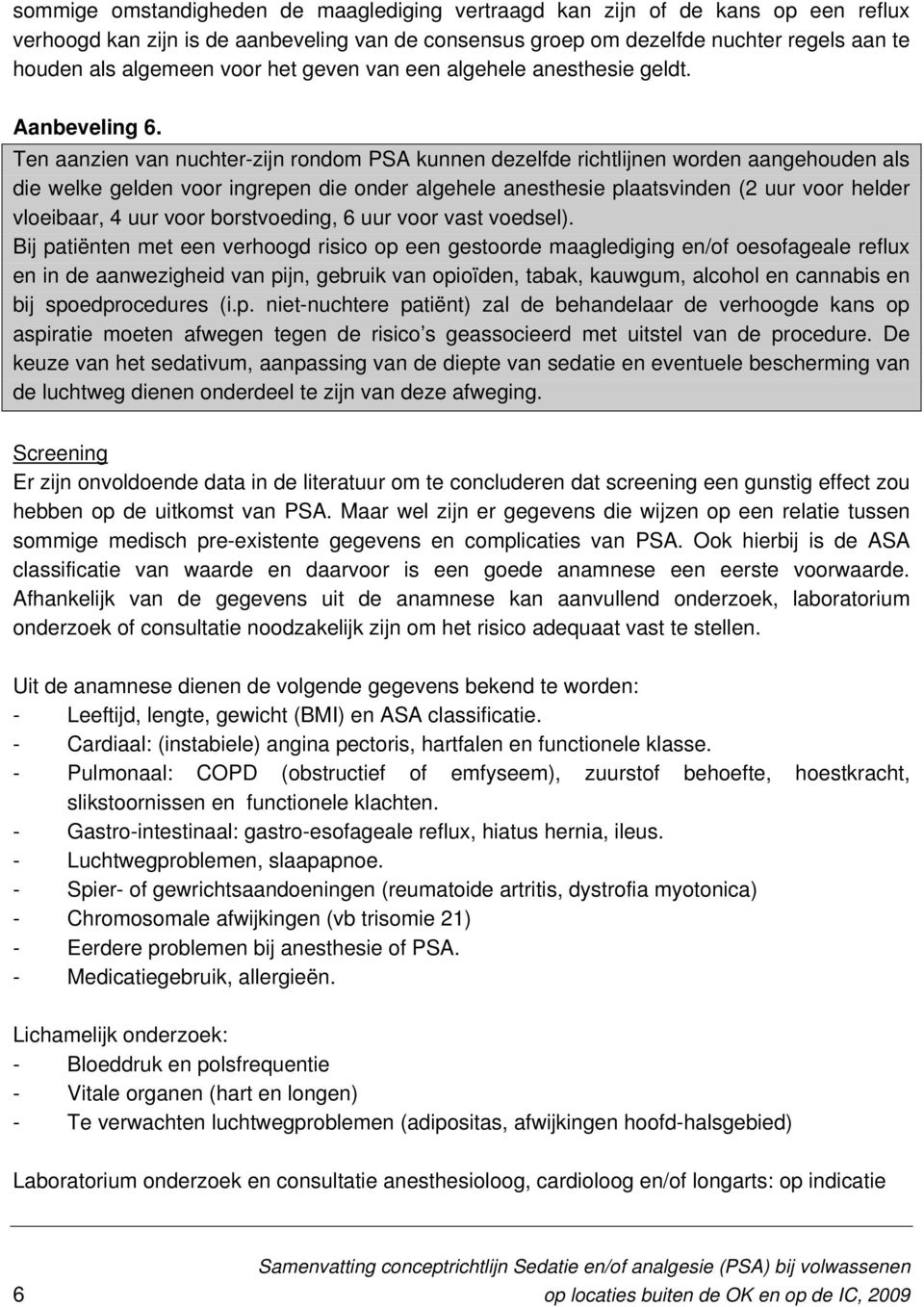 sommige omstandigheden de maaglediging vertraagd kan zijn of de kans op een reflux verhoogd kan zijn is de aanbeveling van de consensus groep om dezelfde nuchter regels aan te houden als algemeen voor het geven van een algehele anesthesie geldt.

Aanbeveling 6.

Ten aanzien van nuchter-zijn rondom PSA kunnen dezelfde richtlijnen worden aangehouden als die welke gelden voor ingrepen die onder algehele anesthesie plaatsvinden (2 uur voor helder vloeibaar, 4 uur voor borstvoeding, 6 uur voor vast voedsel).

Bij patiënten met een verhoogd risico op een gestoorde maaglediging en/of oesofageale reflux en in de aanwezigheid van pijn, gebruik van opioïden, tabak, kauwgum, alcohol en cannabis en bij spoedprocedures (i.p. niet-nuchtere patiënt) zal de behandelaar de verhoogde kans op aspiratie moeten afwegen tegen de risico s geassocieerd met uitstel van de procedure. De keuze van het sedativum, aanpassing van de diepte van sedatie en eventuele bescherming van de luchtweg dienen onderdeel te zijn van deze afweging.

Screening

Er zijn onvoldoende data in de literatuur om te concluderen dat screening een gunstig effect zou hebben op de uitkomst van PSA. Maar wel zijn er gegevens die wijzen op een relatie tussen sommige medisch pre-existente gegevens en complicaties van PSA. Ook hierbij is de ASA classificatie van waarde en daarvoor is een goede anamnese een eerste voorwaarde. Afhankelijk van de gegevens uit de anamnese kan aanvullend onderzoek, laboratorium onderzoek of consultatie noodzakelijk zijn om het risico adequaat vast te stellen.

Uit de anamnese dienen de volgende gegevens bekend te worden:
- Leeftijd, lengte, gewicht (BMI) en ASA classificatie.
- Cardiaal: (instabiele) angina pectoris, hartfalen en functionele klasse.
- Pulmonaal: COPD (obstructief of emfyseem), zuurstof behoefte, hoestkracht, slikstoornissen en functionele klachten.
- Gastro-intestinaal: gastro-esofageale reflux, hiatus hernia, ileus.
- Luchtwegproblemen, slaapapnoe.
- Spier- of gewrichtsaandoeningen (reumatoide artritis, dystrofia myotonica)
- Chromosomale afwijkingen (vb trisomie 21)
- Eerdere problemen bij anesthesie of PSA.
- Medicatiegebruik, allergieën.

Lichamelijk onderzoek:
- Bloeddruk en polsfrequentie
- Vitale organen (hart en longen)
- Te verwachten luchtwegproblemen (adipositas, afwijkingen hoofd-halsgebied)

Laboratorium onderzoek en consultatie anesthesioloog, cardioloog en/of longarts: op indicatie

6

Samenvatting conceptrichtlijn Sedatie en/of analgesie (PSA) bij volwassenen op locaties buiten de OK en op de IC, 2009